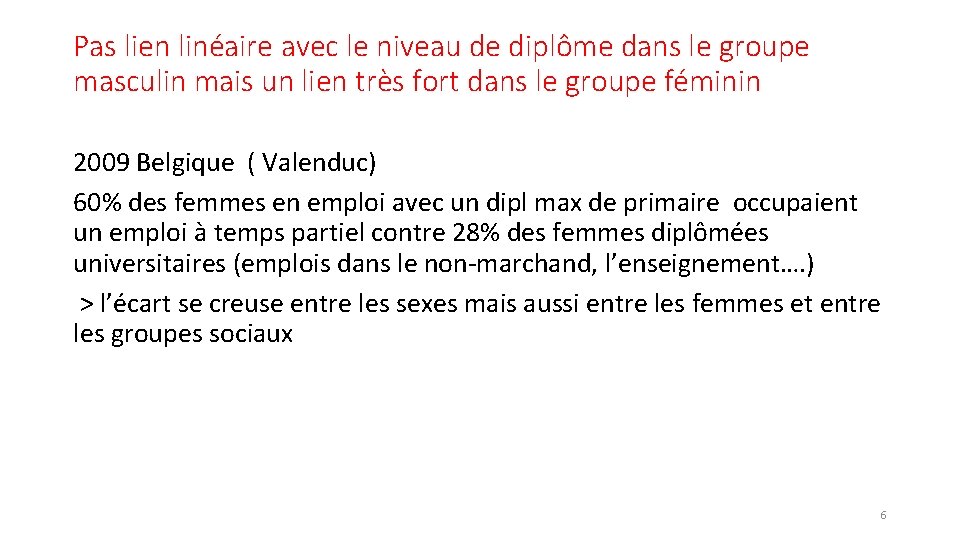 Pas lien linéaire avec le niveau de diplôme dans le groupe masculin mais un lien très fort dans le groupe féminin

2009 Belgique ( Valenduc)

60% des femmes en emploi avec un dipl max de primaire occupaient un emploi à temps partiel contre 28% des femmes diplômées universitaires (emplois dans le non-marchand, l'enseignement….)

> l'écart se creuse entre les sexes mais aussi entre les femmes et entre les groupes sociaux

6